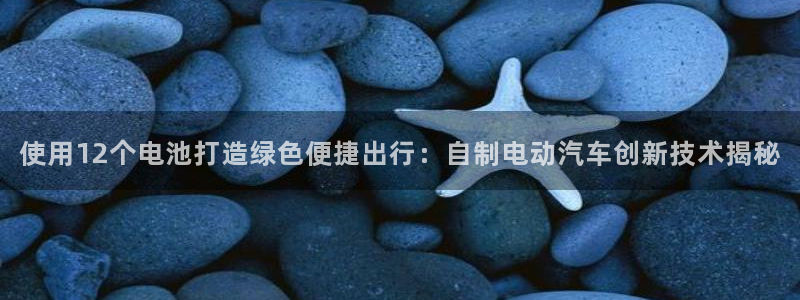 使用12个电池打造绿色便捷出行：自制电动汽车创新技术揭秘